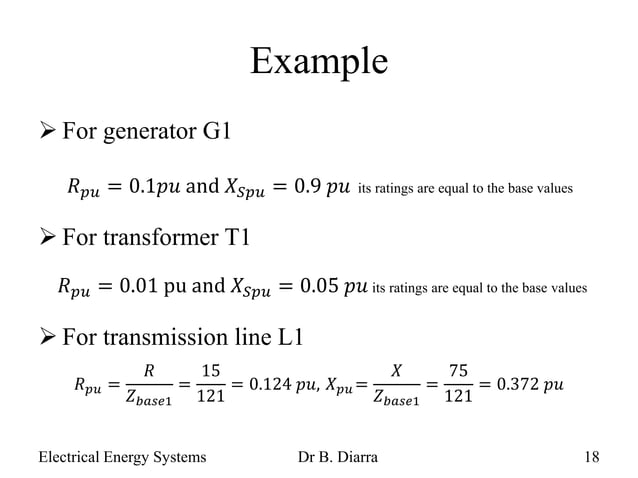 Example

➢ For generator G1

$R_{pu} = 0.1pu$ and $X_{Spu} = 0.9\ pu$ its ratings are equal to the base values

➢ For transformer T1

$R_{pu} = 0.01$ pu and $X_{Spu} = 0.05\ pu$ its ratings are equal to the base values

➢ For transmission line L1

$R_{pu} = \frac{R}{Z_{base1}} = \frac{15}{121} = 0.124\ pu$, $X_{pu} = \frac{X}{Z_{base1}} = \frac{75}{121} = 0.372\ pu$

Electrical Energy Systems Dr B. Diarra 18